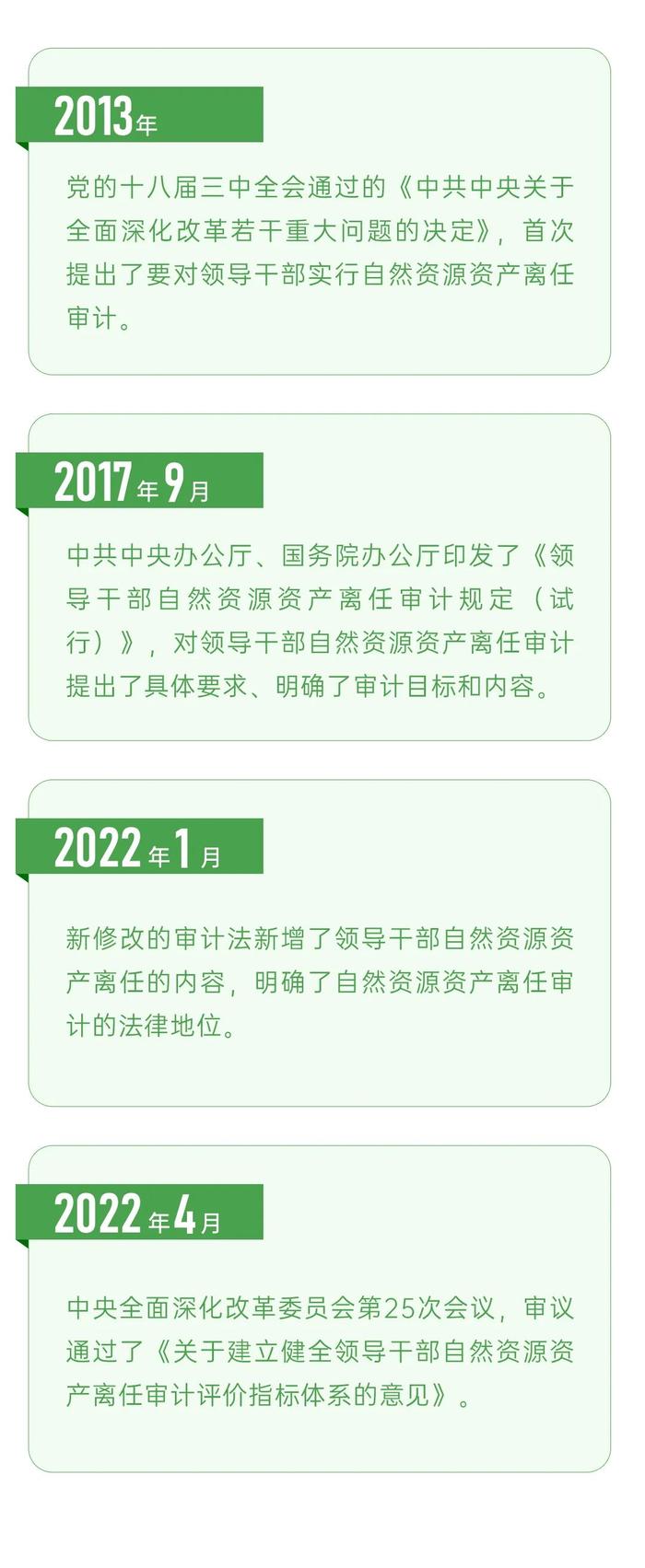 2013年

党的十八届三中全会通过的《中共中央关于全面深化改革若干重大问题的决定》，首次提出了要对领导干部实行自然资源资产离任审计。

2017年9月

中共中央办公厅、国务院办公厅印发了《领导干部自然资源资产离任审计规定（试行）》，对领导干部自然资源资产离任审计提出了具体要求、明确了审计目标和内容。

2022年1月

新修改的审计法新增了领导干部自然资源资产离任的内容，明确了自然资源资产离任审计的法律地位。

2022年4月

中央全面深化改革委员会第25次会议，审议通过了《关于建立健全领导干部自然资源资产离任审计评价指标体系的意见》。